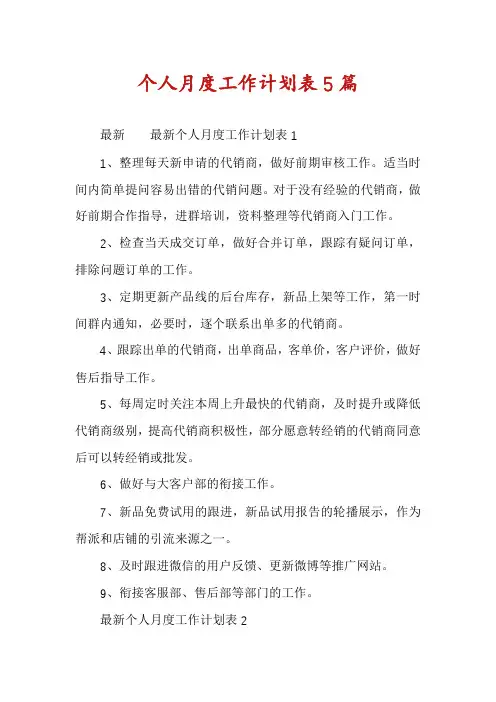 个人月度工作计划表5篇

最新　　最新个人月度工作计划表1

1、整理每天新申请的代销商，做好前期审核工作。适当时间内简单提问容易出错的代销问题。对于没有经验的代销商，做好前期合作指导，进群培训，资料整理等代销商入门工作。

2、检查当天成交订单，做好合并订单，跟踪有疑问订单，排除问题订单的工作。

3、定期更新产品线的后台库存，新品上架等工作，第一时间群内通知，必要时，逐个联系出单多的代销商。

4、跟踪出单的代销商，出单商品，客单价，客户评价，做好售后指导工作。

5、每周定时关注本周上升最快的代销商，及时提升或降低代销商级别，提高代销商积极性，部分愿意转经销的代销商同意后可以转经销或批发。

6、做好与大客户部的衔接工作。

7、新品免费试用的跟进，新品试用报告的轮播展示，作为帮派和店铺的引流来源之一。

8、及时跟进微信的用户反馈、更新微博等推广网站。

9、衔接客服部、售后部等部门的工作。

最新个人月度工作计划表2